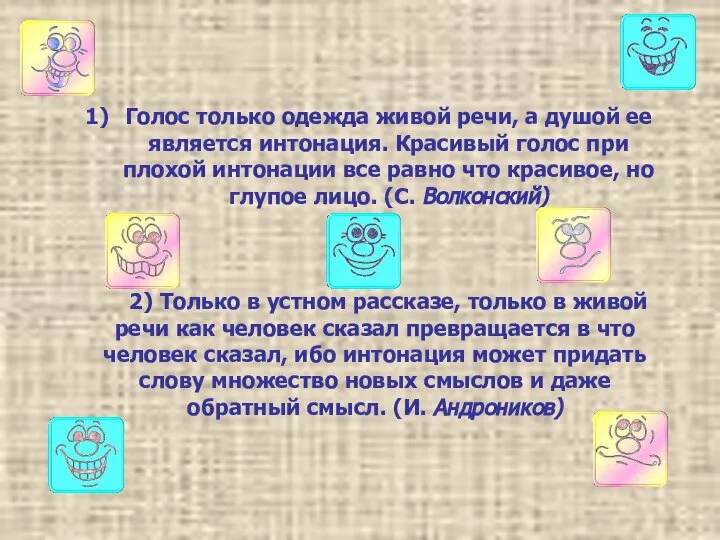 1) Голос только одежда живой речи, а душой ее является интонация. Красивый голос при плохой интонации все равно что красивое, но глупое лицо. (С. Волконский)

2) Только в устном рассказе, только в живой речи как человек сказал превращается в что человек сказал, ибо интонация может придать слову множество новых смыслов и даже обратный смысл. (И. Андроников)